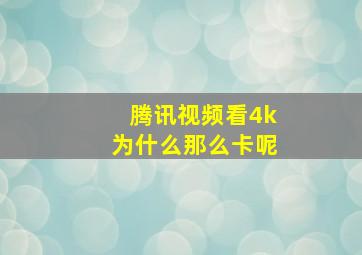 腾讯视频看4k
为什么那么卡呢